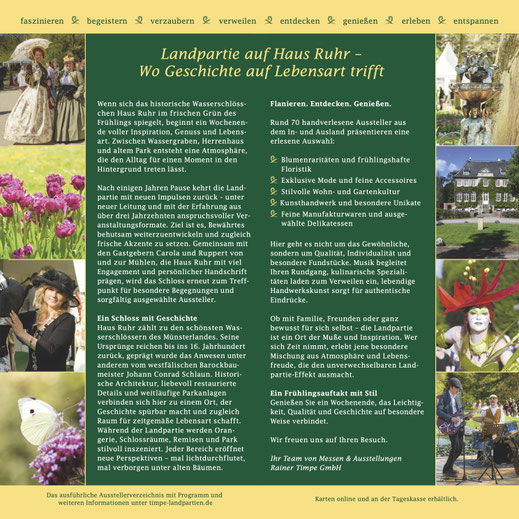 faszinieren begeistern verzaubern verweilen entdecken genießen erleben entspannen

Landpartie auf Haus Ruhr –
Wo Geschichte auf Lebensart trifft

Wenn sich das historische Wasserschlösschen Haus Ruhr im frischen Grün des Frühlings spiegelt, beginnt ein Wochenende voller Inspiration, Genuss und Lebensart. Zwischen Wassergraben, Herrenhaus und altem Park entsteht eine Atmosphäre, die den Alltag für einen Moment in den Hintergrund treten lässt.

Nach einigen Jahren Pause kehrt die Landpartie mit neuen Impulsen zurück – unter neuer Leitung und mit der Erfahrung aus über drei Jahrzehnten anspruchsvoller Veranstaltungsformate. Ziel ist es, Bewährtes behutsam weiterzuentwickeln und zugleich frische Akzente zu setzen. Gemeinsam mit den Gastgebern Carola und Ruppert von und zur Mühlen, die Haus Ruhr mit viel Engagement und persönlicher Handschrift prägen, wird das Schloss erneut zum Treffpunkt für besondere Begegnungen und sorgfältig ausgewählte Aussteller.

Ein Schloss mit Geschichte
Haus Ruhr zählt zu den schönsten Wasserschlössern des Münsterlandes. Seine Ursprünge reichen bis ins 16. Jahrhundert zurück, geprägt wurde das Anwesen unter anderem vom westfälischen Barockbaumeister Johann Conrad Schlaun. Historische Architektur, liebevoll restaurierte Details und weitläufige Parkanlagen verbinden sich hier zu einem Ort, der Geschichte spürbar macht und zugleich Raum für zeitgemäße Lebensart schafft. Während der Landpartie werden Orangerie, Schlossräume, Remisen und Park stilvoll inszeniert. Jeder Bereich eröffnet neue Perspektiven – mal lichtdurchflutet, mal verborgen unter alten Bäumen.

Flanieren. Entdecken. Genießen.

Rund 70 handverlesene Aussteller aus dem In- und Ausland präsentieren eine erlesene Auswahl:

Blumenraritäten und frühlingshafte Floristik
Exklusive Mode und feine Accessoires
Stilvolle Wohn- und Gartenkultur
Kunsthandwerk und besondere Unikate
Feine Manufakturwaren und ausgewählte Delikatessen

Hier geht es nicht um das Gewöhnliche, sondern um Qualität, Individualität und besondere Fundstücke. Musik begleitet Ihren Rundgang, kulinarische Spezialitäten laden zum Verweilen ein, lebendige Handwerkskunst sorgt für authentische Eindrücke.

Ob mit Familie, Freunden oder ganz bewusst für sich selbst – die Landpartie ist ein Ort der Muße und Inspiration. Wer sich Zeit nimmt, erlebt jene besondere Mischung aus Atmosphäre und Lebensfreude, die den unverwechselbaren Landpartie-Effekt ausmacht.

Ein Frühlingsauftakt mit Stil
Genießen Sie ein Wochenende, das Leichtigkeit, Qualität und Geschichte auf besondere Weise verbindet.

Wir freuen uns auf Ihren Besuch.

Ihr Team von Messen & Ausstellungen
Rainer Timpe GmbH

Das ausführliche Ausstellerverzeichnis mit Programm und weiteren Informationen unter timpe-landpartien.de

Karten online und an der Tageskasse erhältlich.